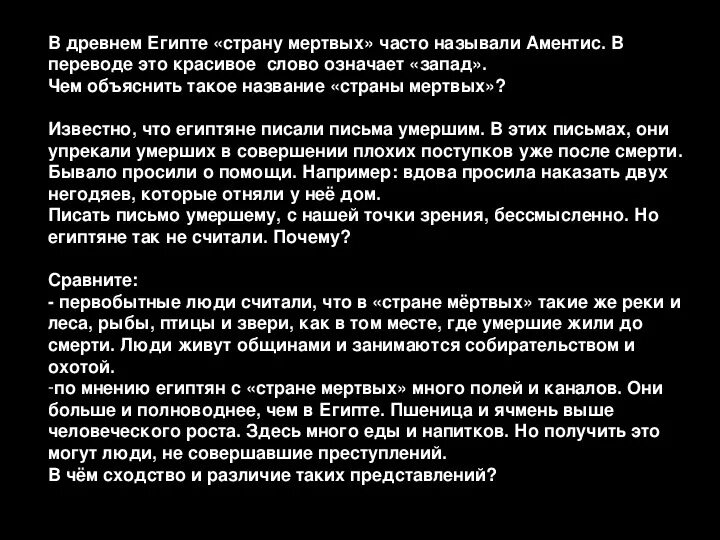 В древнем Египте «страну мертвых» часто называли Аментис. В переводе это красивое  слово означает «запад».
Чем объяснить такое название «страны мертвых»?

Известно, что египтяне писали письма умершим. В этих письмах, они упрекали умерших в совершении плохих поступков уже после смерти. Бывало просили о помощи. Например: вдова просила наказать двух негодяев, которые отняли у неё дом.
Писать письмо умершему, с нашей точки зрения, бессмысленно. Но египтяне так не считали. Почему?

Сравните:
- первобытные люди считали, что в «стране мёртвых» такие же реки и леса, рыбы, птицы и звери, как в том месте, где умершие жили до смерти. Люди живут общинами и занимаются собирательством и охотой.
-по мнению египтян с «стране мертвых» много полей и каналов. Они больше и полноводнее, чем в Египте. Пшеница и ячмень выше человеческого роста. Здесь много еды и напитков. Но получить это могут люди, не совершавшие преступлений.
В чём сходство и различие таких представлений?